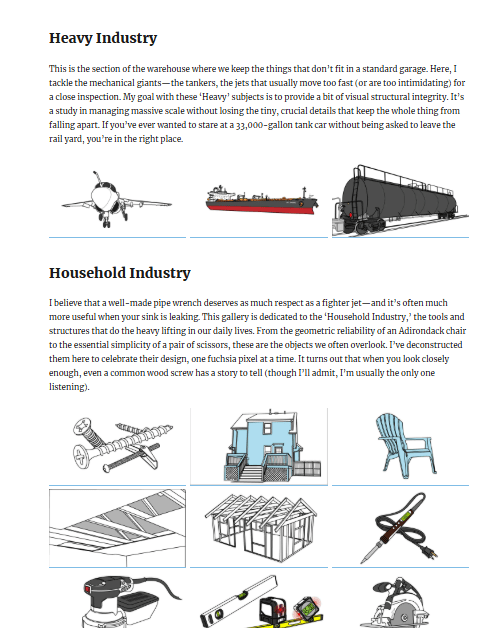 Heavy Industry

This is the section of the warehouse where we keep the things that don't fit in a standard garage. Here, I tackle the mechanical giants—the tankers, the jets that usually move too fast (or are too intimidating) for a close inspection. My goal with these 'Heavy' subjects is to provide a bit of visual structural integrity. It's a study in managing massive scale without losing the tiny, crucial details that keep the whole thing from falling apart. If you've ever wanted to stare at a 33,000-gallon tank car without being asked to leave the rail yard, you're in the right place.

Household Industry

I believe that a well-made pipe wrench deserves as much respect as a fighter jet—and it's often much more useful when your sink is leaking. This gallery is dedicated to the 'Household Industry,' the tools and structures that do the heavy lifting in our daily lives. From the geometric reliability of an Adirondack chair to the essential simplicity of a pair of scissors, these are the objects we often overlook. I've deconstructed them here to celebrate their design, one fuchsia pixel at a time. It turns out that when you look closely enough, even a common wood screw has a story to tell (though I'll admit, I'm usually the only one listening).